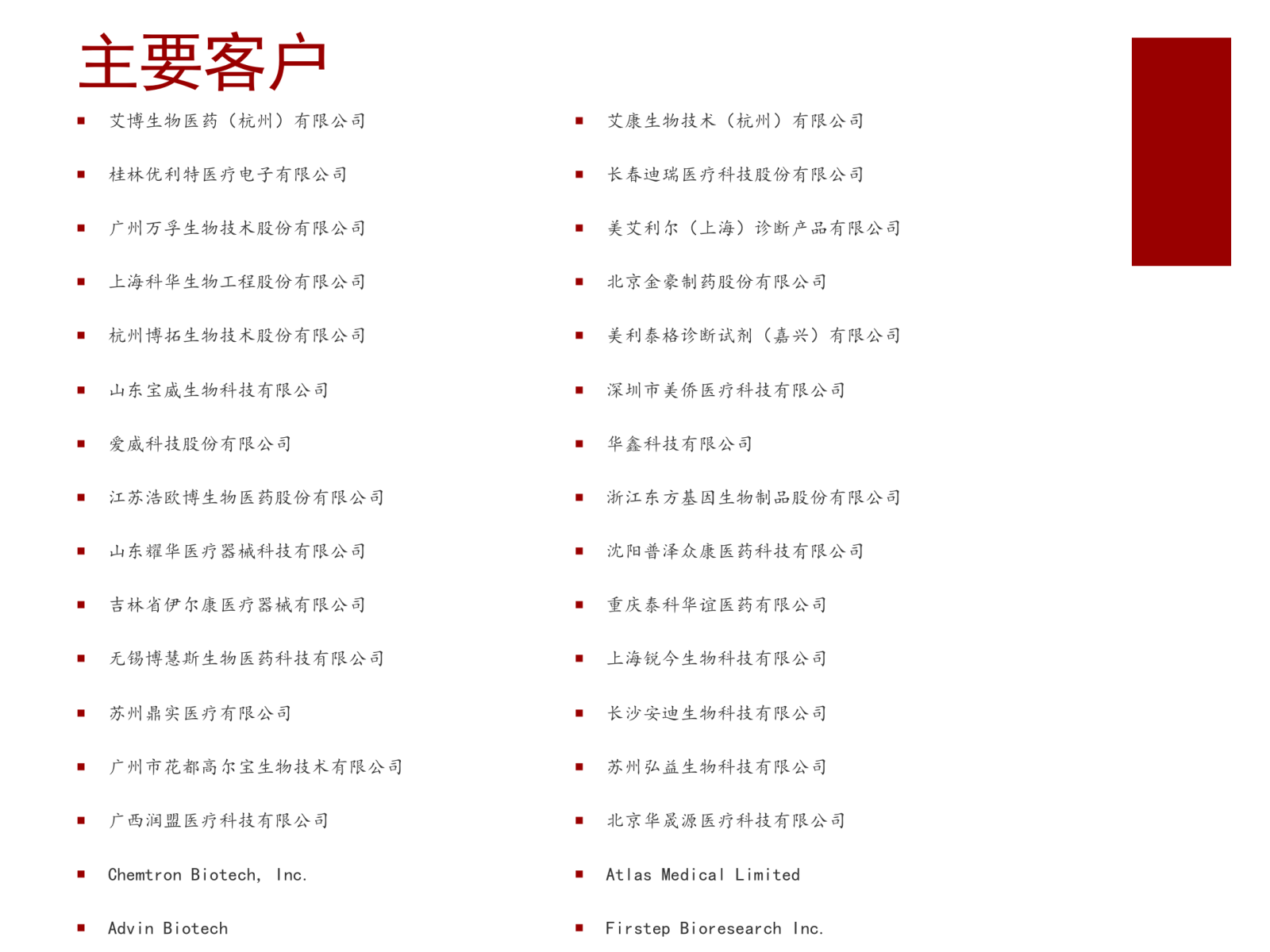 主要客户

- 艾博生物医药（杭州）有限公司
- 桂林优利特医疗电子有限公司
- 广州万孚生物技术股份有限公司
- 上海科华生物工程股份有限公司
- 杭州博拓生物技术股份有限公司
- 山东宝威生物科技有限公司
- 爱威科技股份有限公司
- 江苏浩欧博生物医药股份有限公司
- 山东耀华医疗器械科技有限公司
- 吉林省伊尔康医疗器械有限公司
- 无锡博慧斯生物医药科技有限公司
- 苏州鼎实医疗有限公司
- 广州市花都高尔宝生物技术有限公司
- 广西润盟医疗科技有限公司
- Chemtron Biotech, Inc.
- Advin Biotech

- 艾康生物技术（杭州）有限公司
- 长春迪瑞医疗科技股份有限公司
- 美艾利尔（上海）诊断产品有限公司
- 北京金豪制药股份有限公司
- 美利泰格诊断试剂（嘉兴）有限公司
- 深圳市美侨医疗科技有限公司
- 华鑫科技有限公司
- 浙江东方基因生物制品股份有限公司
- 沈阳普泽众康医药科技有限公司
- 重庆泰科华谊医药有限公司
- 上海锐今生物科技有限公司
- 长沙安迪生物科技有限公司
- 苏州弘益生物科技有限公司
- 北京华晟源医疗科技有限公司
- Atlas Medical Limited
- Firstep Bioresearch Inc.